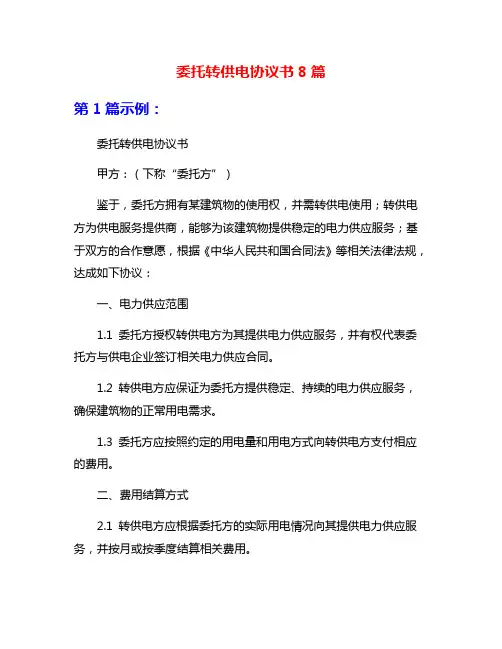 委托转供电协议书 8 篇

第 1 篇示例：

委托转供电协议书

甲方：（下称“委托方”）

鉴于，委托方拥有某建筑物的使用权，并需转供电使用；转供电方为供电服务提供商，能够为该建筑物提供稳定的电力供应服务；基于双方的合作意愿，根据《中华人民共和国合同法》等相关法律法规，达成如下协议：

一、电力供应范围

1.1 委托方授权转供电方为其提供电力供应服务，并有权代表委托方与供电企业签订相关电力供应合同。

1.2 转供电方应保证为委托方提供稳定、持续的电力供应服务，确保建筑物的正常用电需求。

1.3 委托方应按照约定的用电量和用电方式向转供电方支付相应的费用。

二、费用结算方式

2.1 转供电方应根据委托方的实际用电情况向其提供电力供应服务，并按月或按季度结算相关费用。